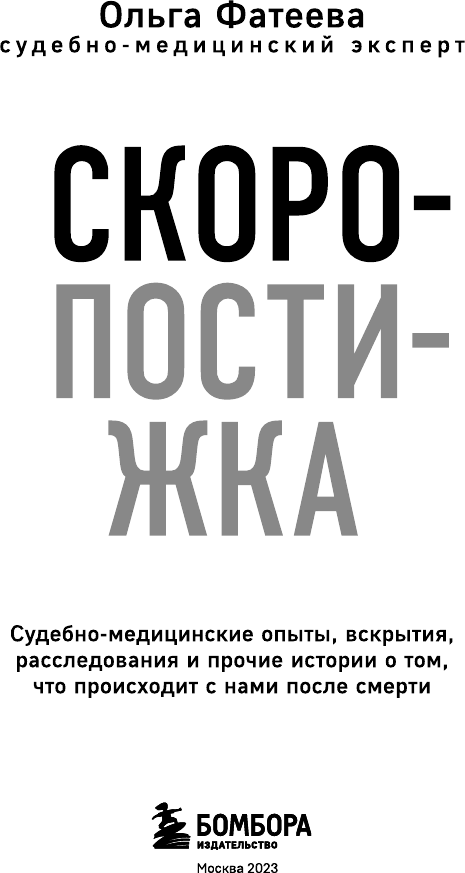 Ольга Фатеева
судебно-медицинский эксперт

СКОРО-
ПОСТИ-
ЖКА

Судебно-медицинские опыты, вскрытия, расследования и прочие истории о том, что происходит с нами после смерти

БОМБОРА
ИЗДАТЕЛЬСТВО

Москва 2023